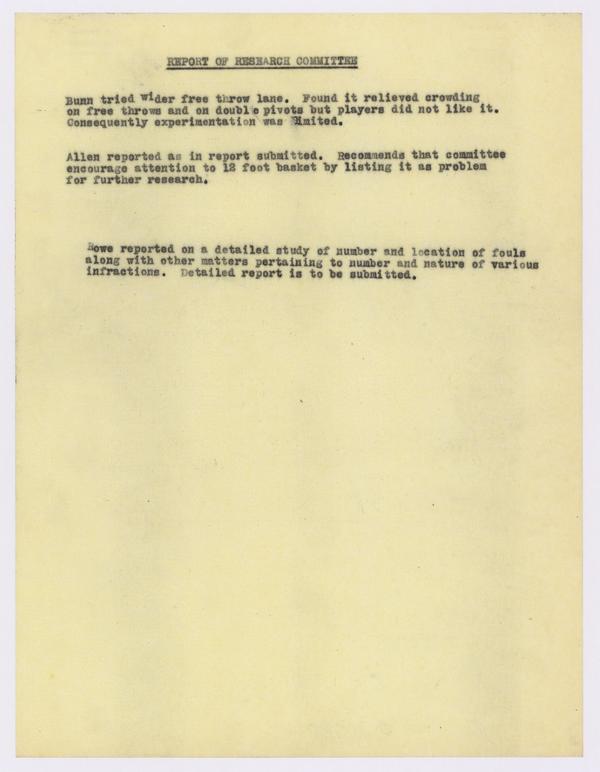 REPORT OF RESEARCH COMMITTEE

Bunn tried wider free throw lane. Found it relieved crowding on free throws and on double pivots but players did not like it. Consequently experimentation was limited.

Allen reported as in report submitted. Recommends that committee encourage attention to 12 foot basket by listing it as problem for further research.

Howe reported on a detailed study of number and location of fouls along with other matters pertaining to number and nature of various infractions. Detailed report is to be submitted.